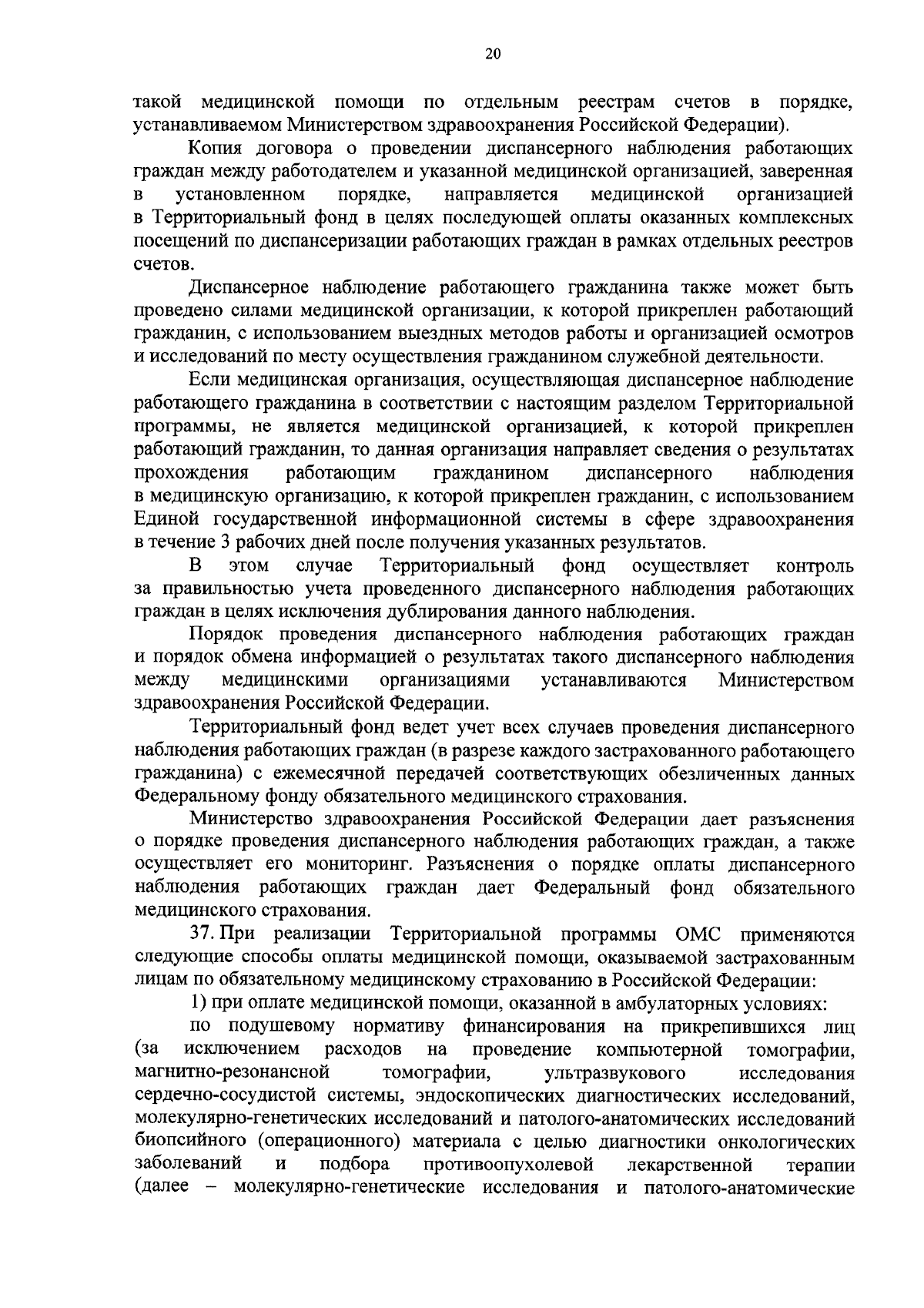 20

такой медицинской помощи по отдельным реестрам счетов в порядке, устанавливаемом Министерством здравоохранения Российской Федерации).

Копия договора о проведении диспансерного наблюдения работающих граждан между работодателем и указанной медицинской организацией, заверенная в установленном порядке, направляется медицинской организацией в Территориальный фонд в целях последующей оплаты оказанных комплексных посещений по диспансеризации работающих граждан в рамках отдельных реестров счетов.

Диспансерное наблюдение работающего гражданина также может быть проведено силами медицинской организации, к которой прикреплен работающий гражданин, с использованием выездных методов работы и организацией осмотров и исследований по месту осуществления гражданином служебной деятельности.

Если медицинская организация, осуществляющая диспансерное наблюдение работающего гражданина в соответствии с настоящим разделом Территориальной программы, не является медицинской организацией, к которой прикреплен работающий гражданин, то данная организация направляет сведения о результатах прохождения работающим гражданином диспансерного наблюдения в медицинскую организацию, к которой прикреплен гражданин, с использованием Единой государственной информационной системы в сфере здравоохранения в течение 3 рабочих дней после получения указанных результатов.

В этом случае Территориальный фонд осуществляет контроль за правильностью учета проведенного диспансерного наблюдения работающих граждан в целях исключения дублирования данного наблюдения.

Порядок проведения диспансерного наблюдения работающих граждан и порядок обмена информацией о результатах такого диспансерного наблюдения между медицинскими организациями устанавливаются Министерством здравоохранения Российской Федерации.

Территориальный фонд ведет учет всех случаев проведения диспансерного наблюдения работающих граждан (в разрезе каждого застрахованного работающего гражданина) с ежемесячной передачей соответствующих обезличенных данных Федеральному фонду обязательного медицинского страхования.

Министерство здравоохранения Российской Федерации дает разъяснения о порядке проведения диспансерного наблюдения работающих граждан, а также осуществляет его мониторинг. Разъяснения о порядке оплаты диспансерного наблюдения работающих граждан дает Федеральный фонд обязательного медицинского страхования.

37. При реализации Территориальной программы ОМС применяются следующие способы оплаты медицинской помощи, оказываемой застрахованным лицам по обязательному медицинскому страхованию в Российской Федерации:

1) при оплате медицинской помощи, оказанной в амбулаторных условиях:

по подушевому нормативу финансирования на прикрепившихся лиц (за исключением расходов на проведение компьютерной томографии, магнитно-резонансной томографии, ультразвукового исследования сердечно-сосудистой системы, эндоскопических диагностических исследований, молекулярно-генетических исследований и патолого-анатомических исследований биопсийного (операционного) материала с целью диагностики онкологических заболеваний и подбора противоопухолевой лекарственной терапии (далее – молекулярно-генетические исследования и патолого-анатомические